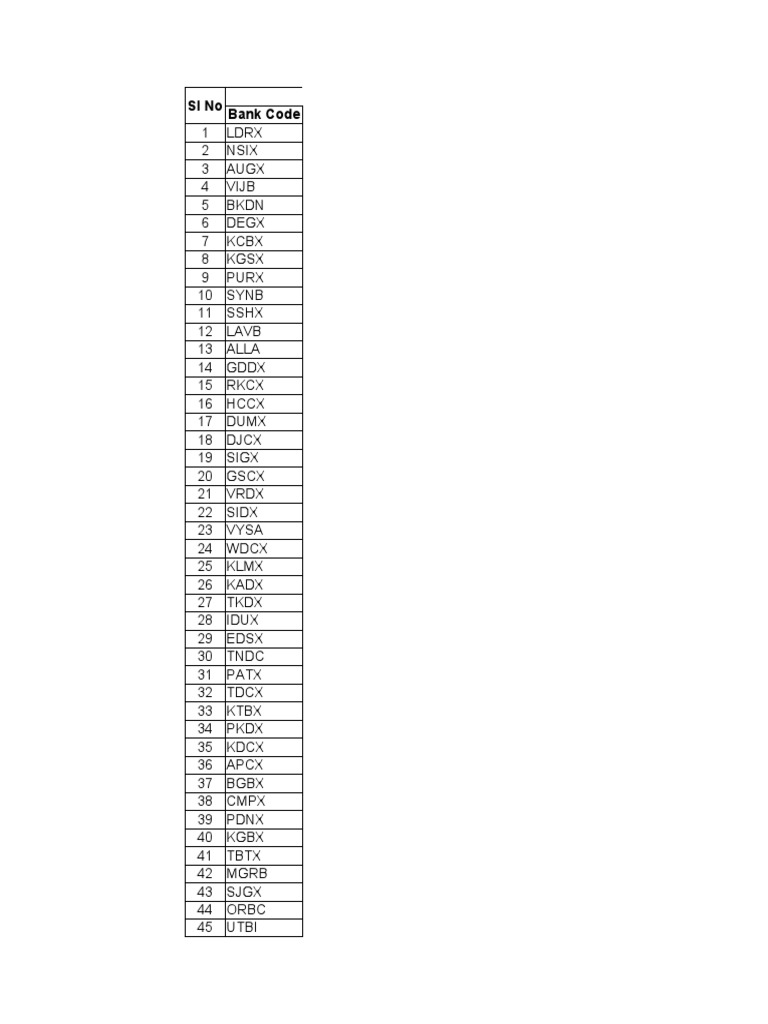 | Sl No | Bank Code |
|---|---|
| 1 | LDRX |
| 2 | NSIX |
| 3 | AUGX |
| 4 | VIJB |
| 5 | BKDN |
| 6 | DEGX |
| 7 | KCBX |
| 8 | KGSX |
| 9 | PURX |
| 10 | SYNB |
| 11 | SSHX |
| 12 | LAVB |
| 13 | ALLA |
| 14 | GDDX |
| 15 | RKCX |
| 16 | HCCX |
| 17 | DUMX |
| 18 | DJCX |
| 19 | SIGX |
| 20 | GSCX |
| 21 | VRDX |
| 22 | SIDX |
| 23 | VYSA |
| 24 | WDCX |
| 25 | KLMX |
| 26 | KADX |
| 27 | TKDX |
| 28 | IDUX |
| 29 | EDSX |
| 30 | TNDC |
| 31 | PATX |
| 32 | TDCX |
| 33 | KTBX |
| 34 | PKDX |
| 35 | KDCX |
| 36 | APCX |
| 37 | BGBX |
| 38 | CMPX |
| 39 | PDNX |
| 40 | KGBX |
| 41 | TBTX |
| 42 | MGRB |
| 43 | SJGX |
| 44 | ORBC |
| 45 | UTBI |